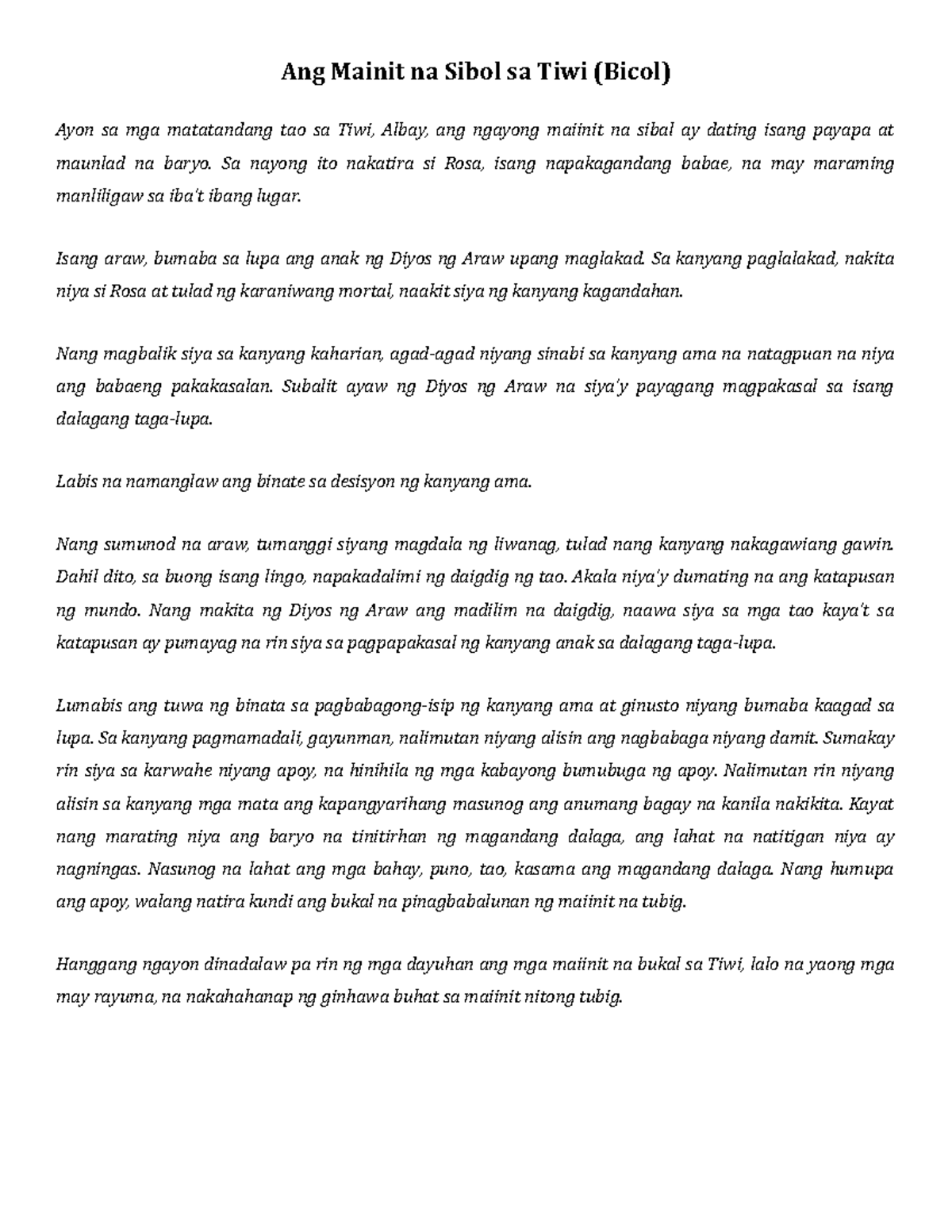 Ang Mainit na Sibol sa Tiwi (Bicol)

Ayon sa mga matatandang tao sa Tiwi, Albay, ang ngayong maiinit na sibal ay dating isang payapa at maunlad na baryo. Sa nayong ito nakatira si Rosa, isang napakagandang babae, na may maraming manliligaw sa iba't ibang lugar.

Isang araw, bumaba sa lupa ang anak ng Diyos ng Araw upang maglakad. Sa kanyang paglalakad, nakita niya si Rosa at tulad ng karaniwang mortal, naakit siya ng kanyang kagandahan.

Nang magbalik siya sa kanyang kaharian, agad-agad niyang sinabi sa kanyang ama na natagpuan na niya ang babaeng pakakasalan. Subalit ayaw ng Diyos ng Araw na siya'y payagang magpakasal sa isang dalagang taga-lupa.

Labis na namanglaw ang binate sa desisyon ng kanyang ama.

Nang sumunod na araw, tumanggi siyang magdala ng liwanag, tulad nang kanyang nakagawiang gawin. Dahil dito, sa buong isang lingo, napakadalimi ng daigdig ng tao. Akala niya'y dumating na ang katapusan ng mundo. Nang makita ng Diyos ng Araw ang madilim na daigdig, naawa siya sa mga tao kaya't sa katapusan ay pumayag na rin siya sa pagpapakasal ng kanyang anak sa dalagang taga-lupa.

Lumabis ang tuwa ng binata sa pagbabagong-isip ng kanyang ama at ginusto niyang bumaba kaagad sa lupa. Sa kanyang pagmamadali, gayunman, nalimutan niyang alisin ang nagbabaga niyang damit. Sumakay rin siya sa karwahe niyang apoy, na hinihila ng mga kabayong bumubuga ng apoy. Nalimutan rin niyang alisin sa kanyang mga mata ang kapangyarihang masunog ang anumang bagay na kanila nakikita. Kayat nang marating niya ang baryo na tinitirhan ng magandang dalaga, ang lahat na natitigan niya ay nagningas. Nasunog na lahat ang mga bahay, puno, tao, kasama ang magandang dalaga. Nang humupa ang apoy, walang natira kundi ang bukal na pinagbabalunan ng maiinit na tubig.

Hanggang ngayon dinadalaw pa rin ng mga dayuhan ang mga maiinit na bukal sa Tiwi, lalo na yaong mga may rayuma, na nakahahanap ng ginhawa buhat sa mainit nitong tubig.